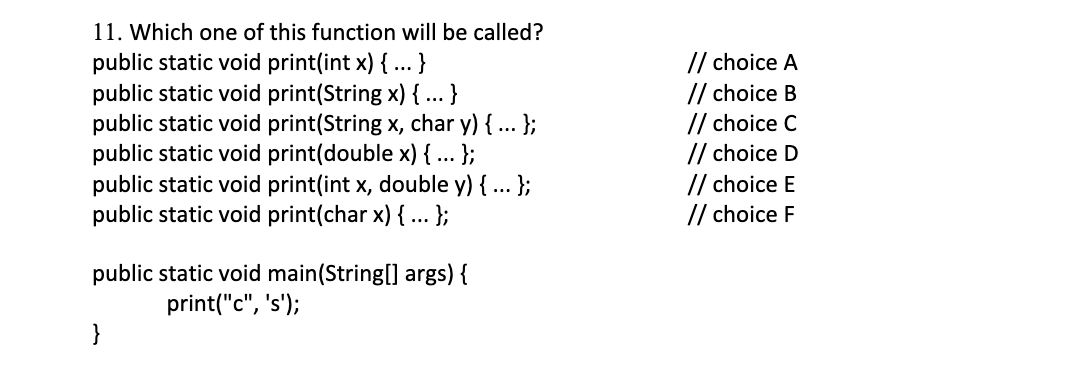 11. Which one of this function will be called?

public static void print(int x) { ... } // choice A
public static void print(String x) { ... } // choice B
public static void print(String x, char y) { ... }; // choice C
public static void print(double x) { ... }; // choice D
public static void print(int x, double y) { ... }; // choice E
public static void print(char x) { ... }; // choice F

public static void main(String[] args) {
print("c", 's');
}